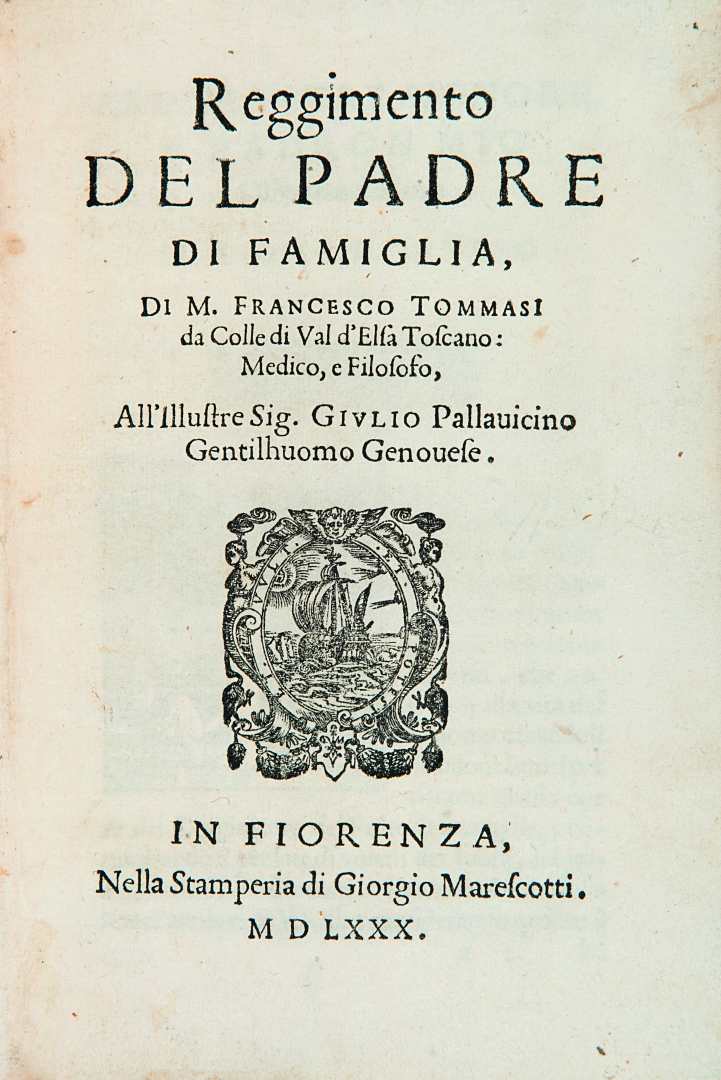 Reggimento
DEL PADRE
DI FAMIGLIA,
DI M. FRANCESCO TOMMASI
da Colle di Val d'Elſa Toſcano:
Medico, e Filoſofo,
All'Illuſtre Sig. GIVLIO Pallauicino
Gentilhuomo Genoueſe.

IN FIORENZA,
Nella Stamperia di Giorgio Mareſcotti.
M D LXXX.